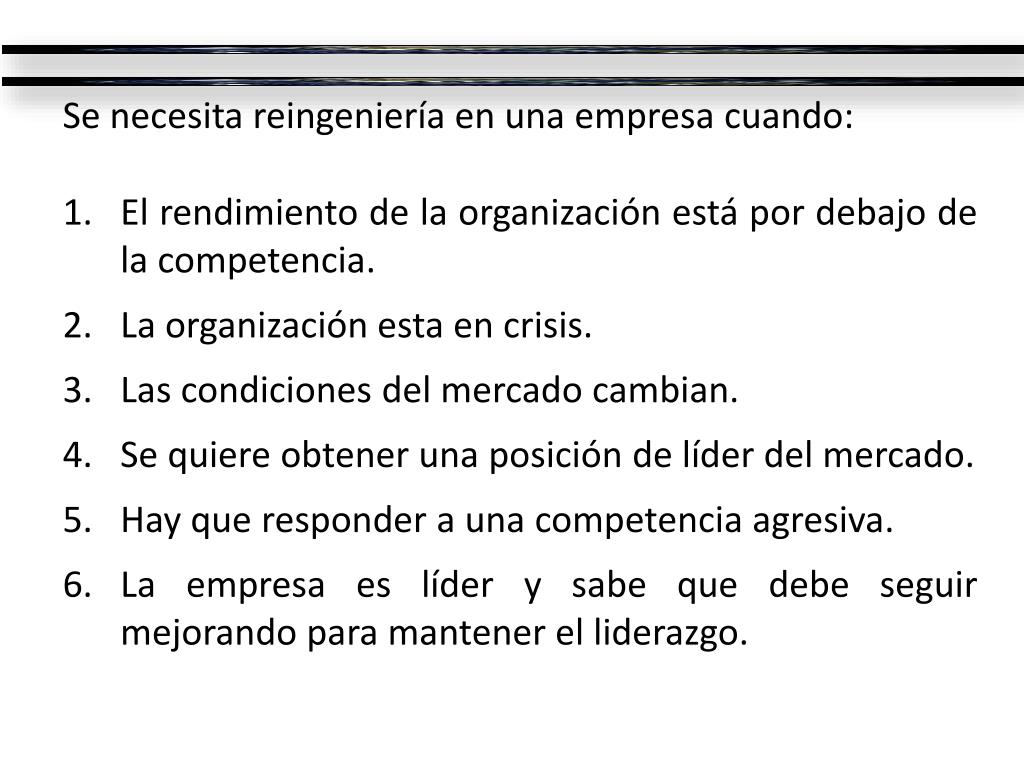 Se necesita reingeniería en una empresa cuando:

1. El rendimiento de la organización está por debajo de la competencia.
2. La organización esta en crisis.
3. Las condiciones del mercado cambian.
4. Se quiere obtener una posición de líder del mercado.
5. Hay que responder a una competencia agresiva.
6. La empresa es líder y sabe que debe seguir mejorando para mantener el liderazgo.